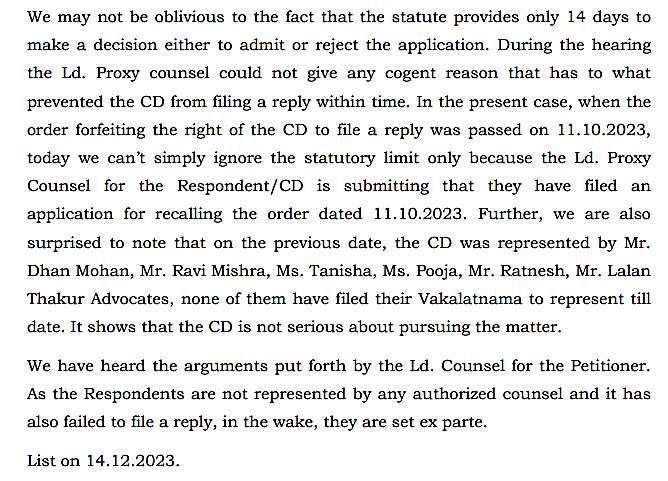 We may not be oblivious to the fact that the statute provides only 14 days to make a decision either to admit or reject the application. During the hearing the Ld. Proxy counsel could not give any cogent reason that has to what prevented the CD from filing a reply within time. In the present case, when the order forfeiting the right of the CD to file a reply was passed on 11.10.2023, today we can't simply ignore the statutory limit only because the Ld. Proxy Counsel for the Respondent/CD is submitting that they have filed an application for recalling the order dated 11.10.2023. Further, we are also surprised to note that on the previous date, the CD was represented by Mr. Dhan Mohan, Mr. Ravi Mishra, Ms. Tanisha, Ms. Pooja, Mr. Ratnesh, Mr. Lalan Thakur Advocates, none of them have filed their Vakalatnama to represent till date. It shows that the CD is not serious about pursuing the matter.

We have heard the arguments put forth by the Ld. Counsel for the Petitioner. As the Respondents are not represented by any authorized counsel and it has also failed to file a reply, in the wake, they are set ex parte.

List on 14.12.2023.